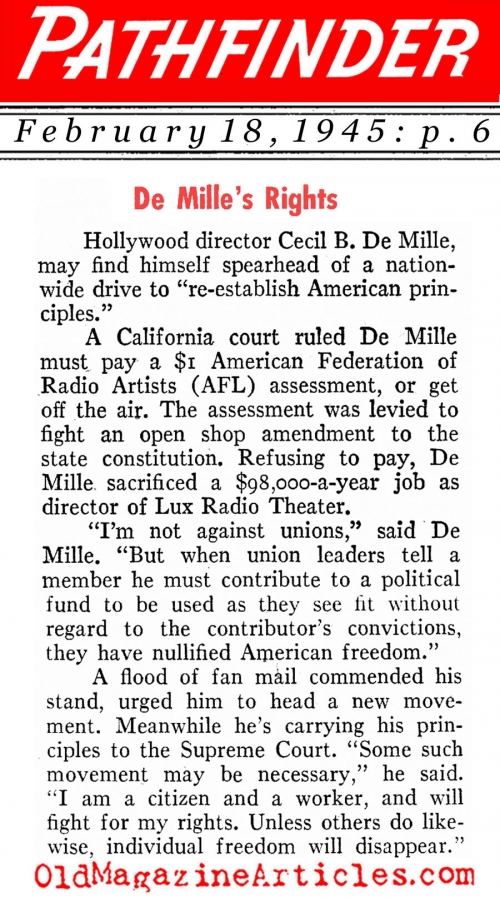 PATHFINDER

February 18, 1945: p. 6

De Mille's Rights

Hollywood director Cecil B. De Mille, may find himself spearhead of a nationwide drive to "re-establish American principles."

A California court ruled De Mille must pay a $1 American Federation of Radio Artists (AFL) assessment, or get off the air. The assessment was levied to fight an open shop amendment to the state constitution. Refusing to pay, De Mille sacrificed a $98,000-a-year job as director of Lux Radio Theater.

"I'm not against unions," said De Mille. "But when union leaders tell a member he must contribute to a political fund to be used as they see fit without regard to the contributor's convictions, they have nullified American freedom."

A flood of fan mail commended his stand, urged him to head a new movement. Meanwhile he's carrying his principles to the Supreme Court. "Some such movement may be necessary," he said. "I am a citizen and a worker, and will fight for my rights. Unless others do likewise, individual freedom will disappear."

OldMagazineArticles.com